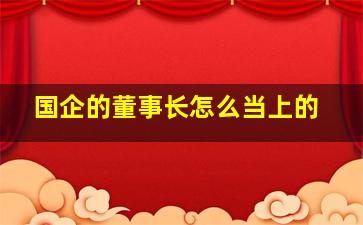 国企的董事长怎么当上的